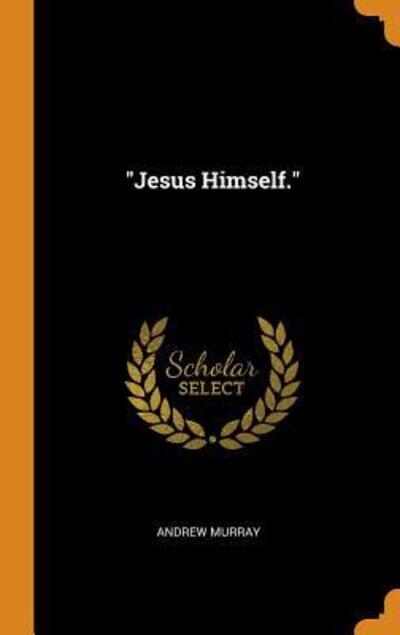 "Jesus Himself."

Scholar
SELECT

ANDREW MURRAY